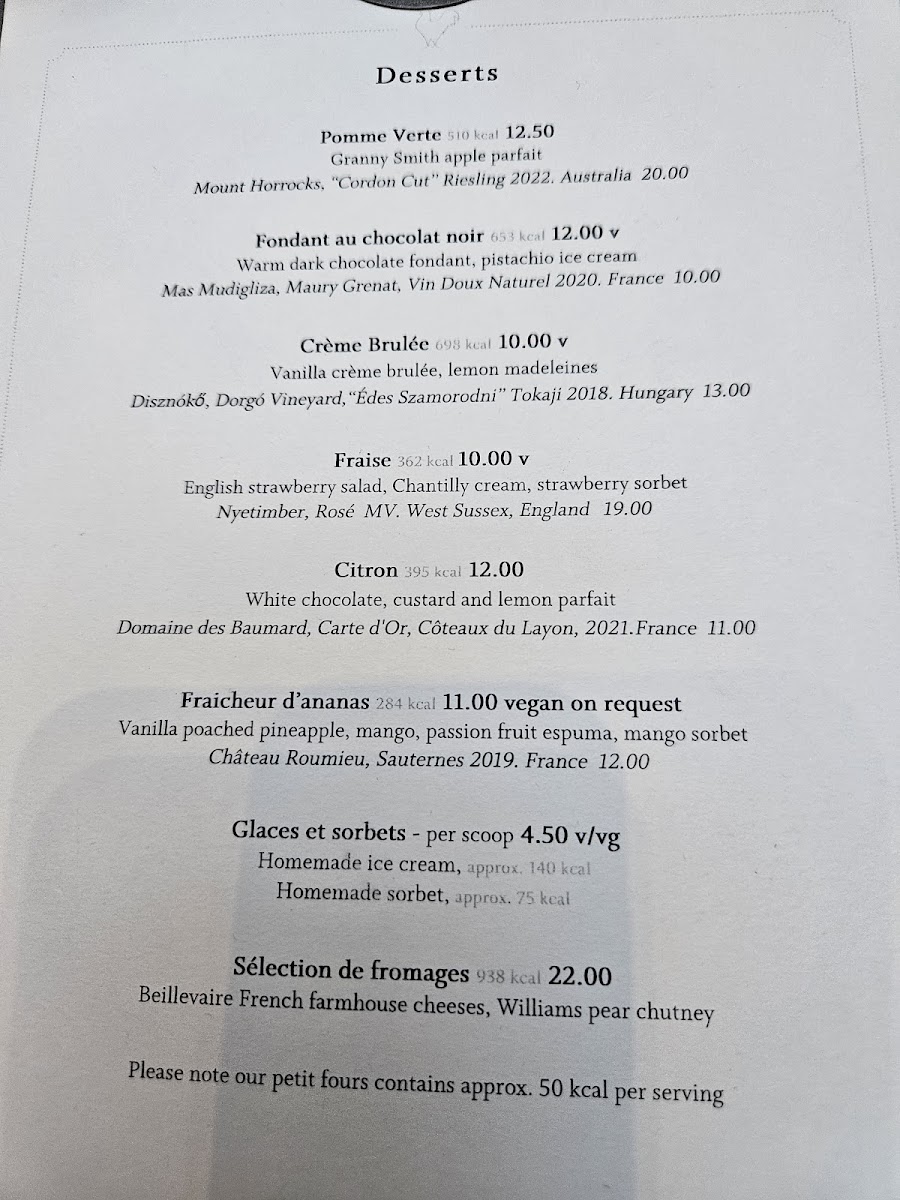 Desserts

Pomme Verte 510 kcal 12.50
Granny Smith apple parfait
Mount Horrocks, "Cordon Cut" Riesling 2022. Australia 20.00

Fondant au chocolat noir 653 kcal 12.00 v
Warm dark chocolate fondant, pistachio ice cream
Mas Mudigliza, Maury Grenat, Vin Doux Naturel 2020. France 10.00

Crème Brulée 698 kcal 10.00 v
Vanilla crème brulée, lemon madeleines
Disznókő, Dorgó Vineyard,"Édes Szamorodni" Tokaji 2018. Hungary 13.00

Fraise 362 kcal 10.00 v
English strawberry salad, Chantilly cream, strawberry sorbet
Nyetimber, Rosé MV. West Sussex, England 19.00

Citron 395 kcal 12.00
White chocolate, custard and lemon parfait
Domaine des Baumard, Carte d'Or, Côteaux du Layon, 2021.France 11.00

Fraicheur d'ananas 284 kcal 11.00 vegan on request
Vanilla poached pineapple, mango, passion fruit espuma, mango sorbet
Château Roumieu, Sauternes 2019. France 12.00

Glaces et sorbets - per scoop 4.50 v/vg
Homemade ice cream, approx. 140 kcal
Homemade sorbet, approx. 75 kcal

Sélection de fromages 938 kcal 22.00
Beillevaire French farmhouse cheeses, Williams pear chutney

Please note our petit fours contains approx. 50 kcal per serving